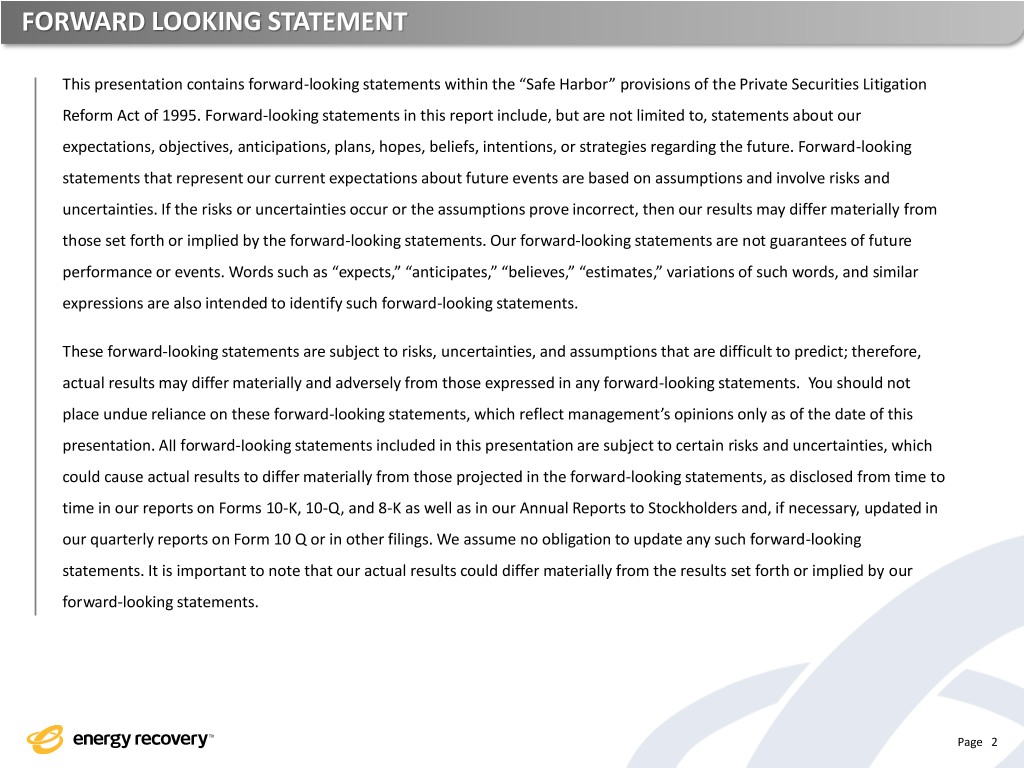 FORWARD LOOKING STATEMENT

This presentation contains forward-looking statements within the “Safe Harbor” provisions of the Private Securities Litigation Reform Act of 1995. Forward-looking statements in this report include, but are not limited to, statements about our expectations, objectives, anticipations, plans, hopes, beliefs, intentions, or strategies regarding the future. Forward-looking statements that represent our current expectations about future events are based on assumptions and involve risks and uncertainties. If the risks or uncertainties occur or the assumptions prove incorrect, then our results may differ materially from those set forth or implied by the forward-looking statements. Our forward-looking statements are not guarantees of future performance or events. Words such as “expects,” “anticipates,” “believes,” “estimates,” variations of such words, and similar expressions are also intended to identify such forward-looking statements.

These forward-looking statements are subject to risks, uncertainties, and assumptions that are difficult to predict; therefore, actual results may differ materially and adversely from those expressed in any forward-looking statements. You should not place undue reliance on these forward-looking statements, which reflect management’s opinions only as of the date of this presentation. All forward-looking statements included in this presentation are subject to certain risks and uncertainties, which could cause actual results to differ materially from those projected in the forward-looking statements, as disclosed from time to time in our reports on Forms 10-K, 10-Q, and 8-K as well as in our Annual Reports to Stockholders and, if necessary, updated in our quarterly reports on Form 10 Q or in other filings. We assume no obligation to update any such forward-looking statements. It is important to note that our actual results could differ materially from the results set forth or implied by our forward-looking statements.

energy recovery™

Page 2